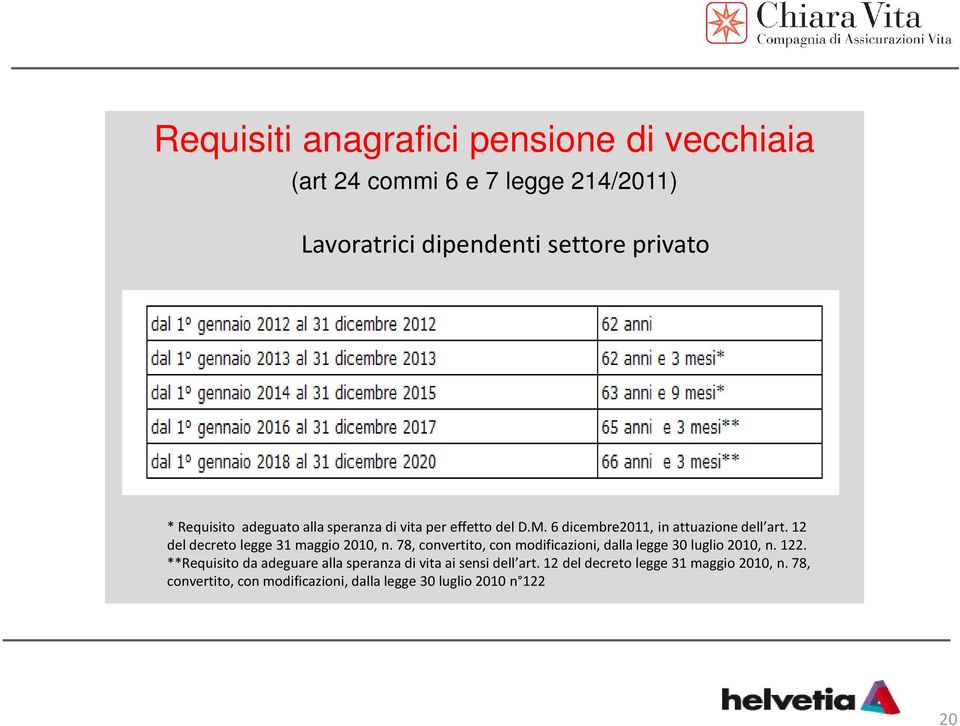 Chiara Vita
Compagnia di Assicurazioni Vita

Requisiti anagrafici pensione di vecchiaia
(art 24 commi 6 e 7 legge 214/2011)

Lavoratrici dipendenti settore privato

| dal 1º gennaio 2012 al 31 dicembre 2012 | 62 anni |
|---|---|
| dal 1º gennaio 2013 al 31 dicembre 2013 | 62 anni e 3 mesi* |
| dal 1º gennaio 2014 al 31 dicembre 2015 | 63 anni e 9 mesi* |
| dal 1º gennaio 2016 al 31 dicembre 2017 | 65 anni e 3 mesi** |
| dal 1º gennaio 2018 al 31 dicembre 2020 | 66 anni e 3 mesi** |

* Requisito adeguato alla speranza di vita per effetto del D.M. 6 dicembre2011, in attuazione dell'art. 12 del decreto legge 31 maggio 2010, n. 78, convertito, con modificazioni, dalla legge 30 luglio 2010, n. 122.
**Requisito da adeguare alla speranza di vita ai sensi dell'art. 12 del decreto legge 31 maggio 2010, n. 78, convertito, con modificazioni, dalla legge 30 luglio 2010 n°122

helvetia

20